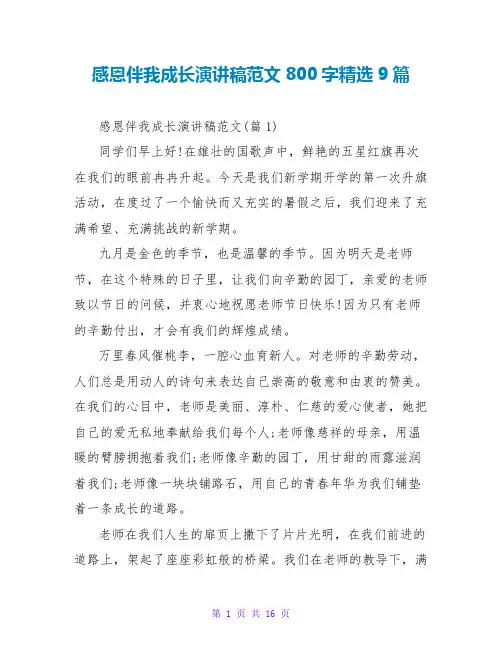 感恩伴我成长演讲稿范文 800 字精选 9 篇

感恩伴我成长演讲稿范文(篇 1)

同学们早上好!在雄壮的国歌声中，鲜艳的五星红旗再次在我们的眼前冉冉升起。今天是我们新学期开学的第一次升旗活动，在度过了一个愉快而又充实的暑假之后，我们迎来了充满希望、充满挑战的新学期。

九月是金色的季节，也是温馨的季节。因为明天是老师节，在这个特殊的日子里，让我们向辛勤的园丁，亲爱的老师致以节日的问候，并衷心地祝愿老师节日快乐!因为只有老师的辛勤付出，才会有我们的辉煌成绩。

万里春风催桃李，一腔心血育新人。对老师的辛勤劳动，人们总是用动人的诗句来表达自己崇高的敬意和由衷的赞美。在我们的心目中，老师是美丽、淳朴、仁慈的爱心使者，她把自己的爱无私地奉献给我们每个人;老师像慈祥的母亲，用温暖的臂膀拥抱着我们;老师像辛勤的园丁，用甘甜的雨露滋润着我们;老师像一块块铺路石，用自己的青春年华为我们铺垫着一条成长的道路。

老师在我们人生的扉页上撒下了片片光明，在我们前进的道路上，架起了座座彩虹般的桥梁。我们在老师的教导下，满

第 1 页 共 16 页